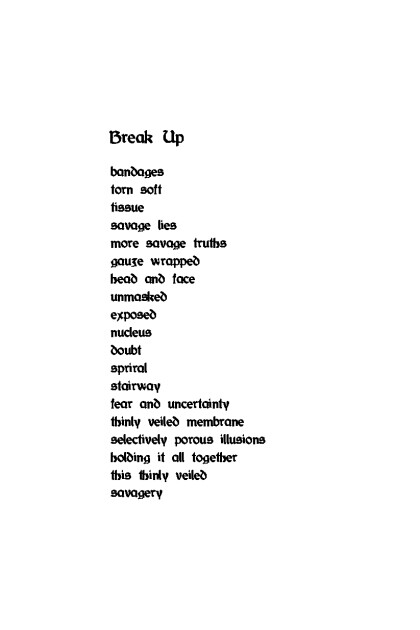 Break Up

bandages
torn soft
tissue
savage lies
more savage truths
gauze wrapped
head and face
unmasked
exposed
nucleus
doubt
spriral
stairway
fear and uncertainty
thinly veiled membrane
selectively porous illusions
holding it all together
this thinly veiled
savagery